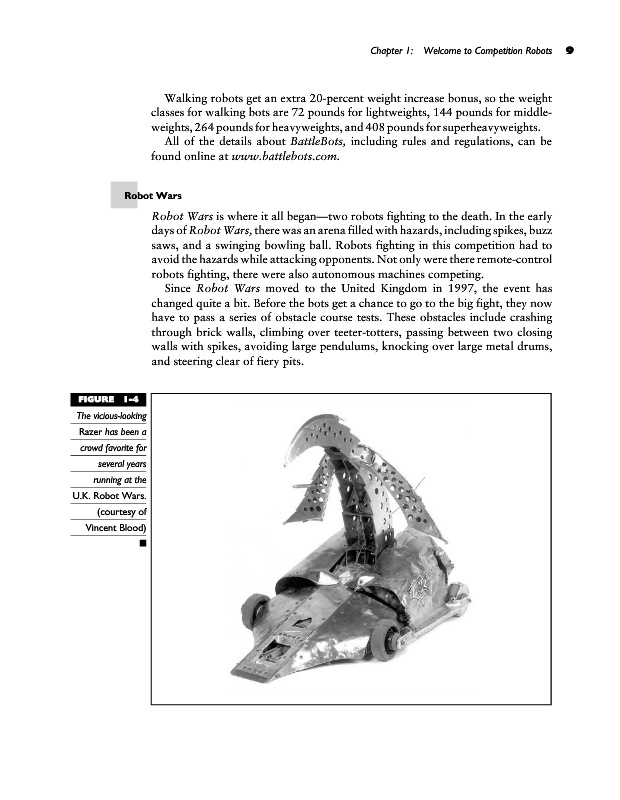 Chapter 1: Welcome to Competition Robots 9

Walking robots get an extra 20-percent weight increase bonus, so the weight classes for walking bots are 72 pounds for lightweights, 144 pounds for middleweights, 264 pounds for heavyweights, and 408 pounds for superheavyweights.

All of the details about BattleBots, including rules and regulations, can be found online at www.battlebots.com.

Robot Wars

Robot Wars is where it all began—two robots fighting to the death. In the early days of Robot Wars, there was an arena filled with hazards, including spikes, buzz saws, and a swinging bowling ball. Robots fighting in this competition had to avoid the hazards while attacking opponents. Not only were there remote-control robots fighting, there were also autonomous machines competing.

Since Robot Wars moved to the United Kingdom in 1997, the event has changed quite a bit. Before the bots get a chance to go to the big fight, they now have to pass a series of obstacle course tests. These obstacles include crashing through brick walls, climbing over teeter-totters, passing between two closing walls with spikes, avoiding large pendulums, knocking over large metal drums, and steering clear of fiery pits.

FIGURE 1-4

The vicious-looking Razer has been a crowd favorite for several years running at the U.K. Robot Wars. (courtesy of Vincent Blood)